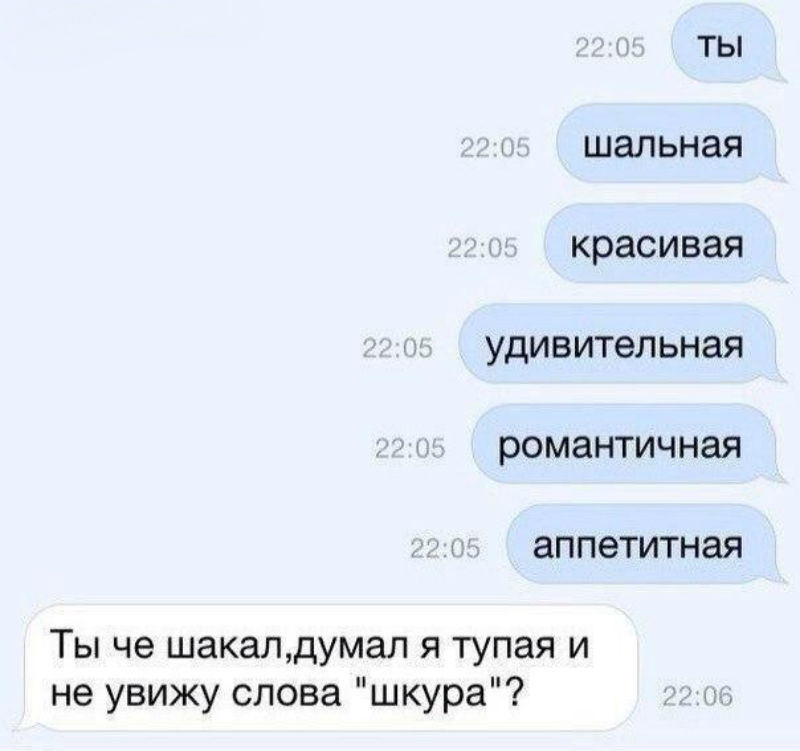 22:05 ты

22:05 шальная

22:05 красивая

22:05 удивительная

22:05 романтичная

22:05 аппетитная

Ты че шакал,думал я тупая и не увижу слова "шкура"? 22:06